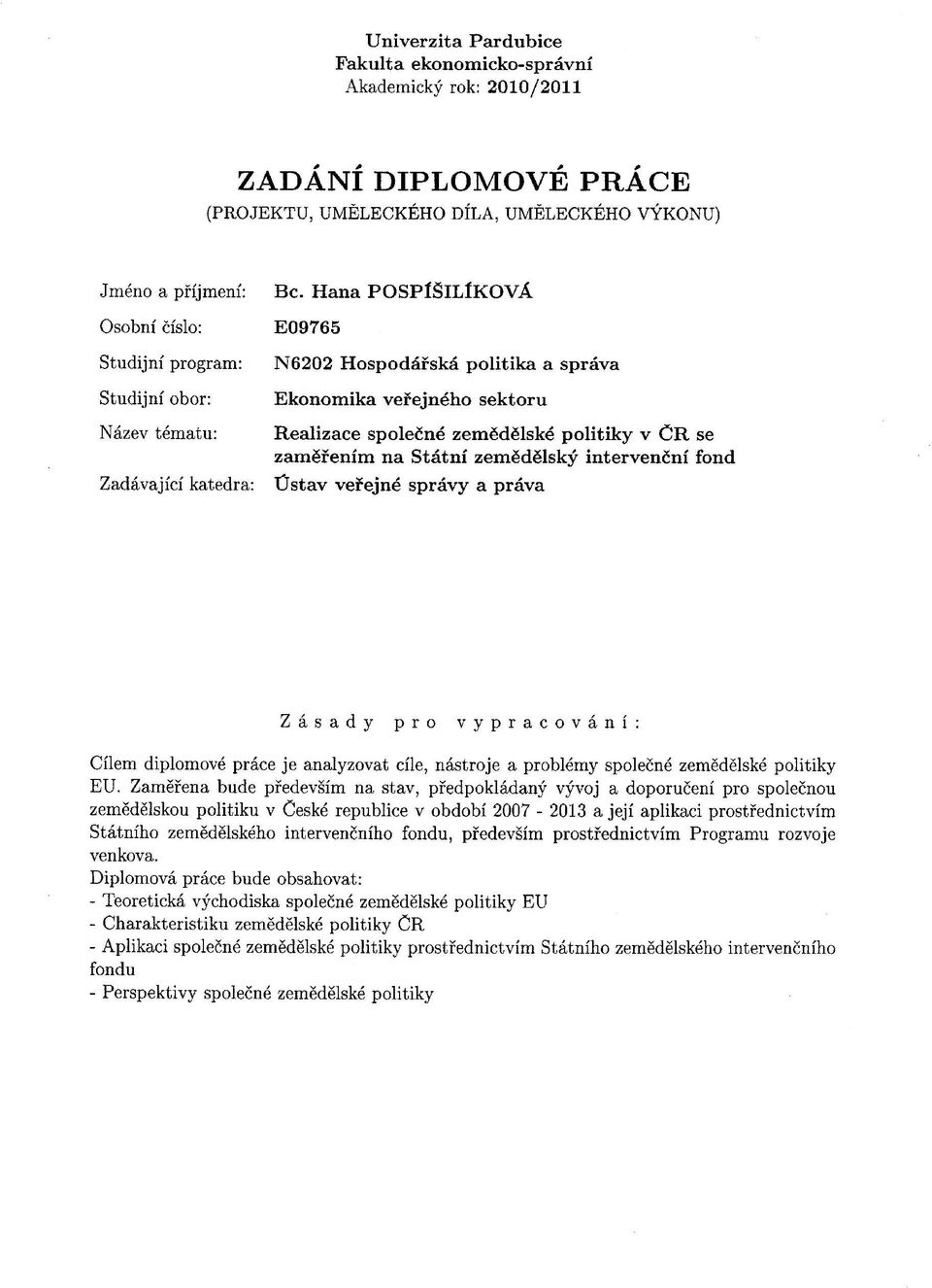 Univerzita Pardubice
Fakulta ekonomicko-správní
Akademický rok: 2010/2011

ZADÁNÍ DIPLOMOVÉ PRÁCE
(PROJEKTU, UMĚLECKÉHO DÍLA, UMĚLECKÉHO VÝKONU)

Jméno a příjmení: Bc. Hana POSPÍŠILÍKOVÁ
Osobní číslo: E09765
Studijní program: N6202 Hospodářská politika a správa
Studijní obor: Ekonomika veřejného sektoru
Název tématu: Realizace společné zemědělské politiky v ČR se zaměřením na Státní zemědělský intervenční fond
Zadávající katedra: Ústav veřejné správy a práva

Zásady pro vypracování:

Cílem diplomové práce je analyzovat cíle, nástroje a problémy společné zemědělské politiky EU. Zaměřena bude především na stav, předpokládaný vývoj a doporučení pro společnou zemědělskou politiku v České republice v období 2007 - 2013 a její aplikaci prostřednictvím Státního zemědělského intervenčního fondu, především prostřednictvím Programu rozvoje venkova.
Diplomová práce bude obsahovat:
- Teoretická východiska společné zemědělské politiky EU
- Charakteristiku zemědělské politiky ČR
- Aplikaci společné zemědělské politiky prostřednictvím Státního zemědělského intervenčního fondu
- Perspektivy společné zemědělské politiky